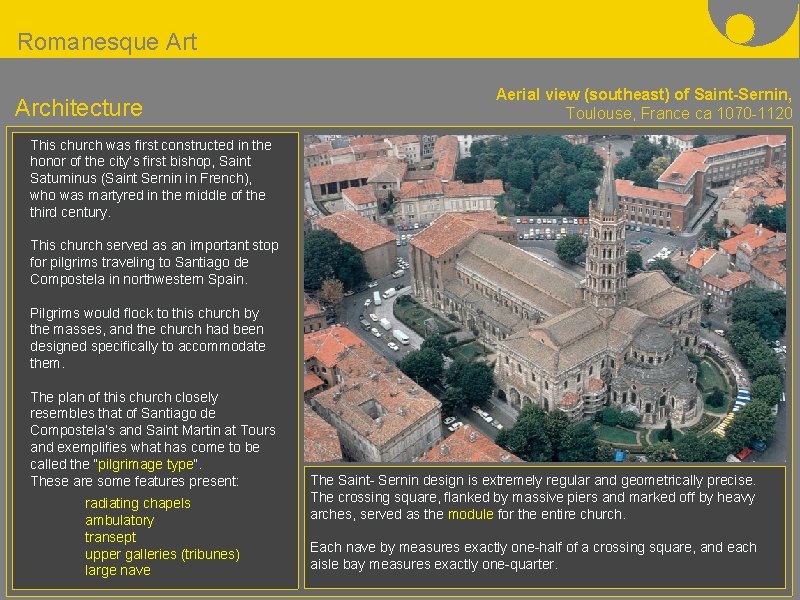 Romanesque Art

Architecture

Aerial view (southeast) of Saint-Sernin, Toulouse, France ca 1070-1120

This church was first constructed in the honor of the city's first bishop, Saint Saturninus (Saint Sernin in French), who was martyred in the middle of the third century.

This church served as an important stop for pilgrims traveling to Santiago de Compostela in northwestern Spain.

Pilgrims would flock to this church by the masses, and the church had been designed specifically to accommodate them.

The plan of this church closely resembles that of Santiago de Compostela's and Saint Martin at Tours and exemplifies what has come to be called the "pilgrimage type". These are some features present:

radiating chapels
ambulatory
transept
upper galleries (tribunes)
large nave

The Saint- Sernin design is extremely regular and geometrically precise. The crossing square, flanked by massive piers and marked off by heavy arches, served as the module for the entire church.

Each nave by measures exactly one-half of a crossing square, and each aisle bay measures exactly one-quarter.